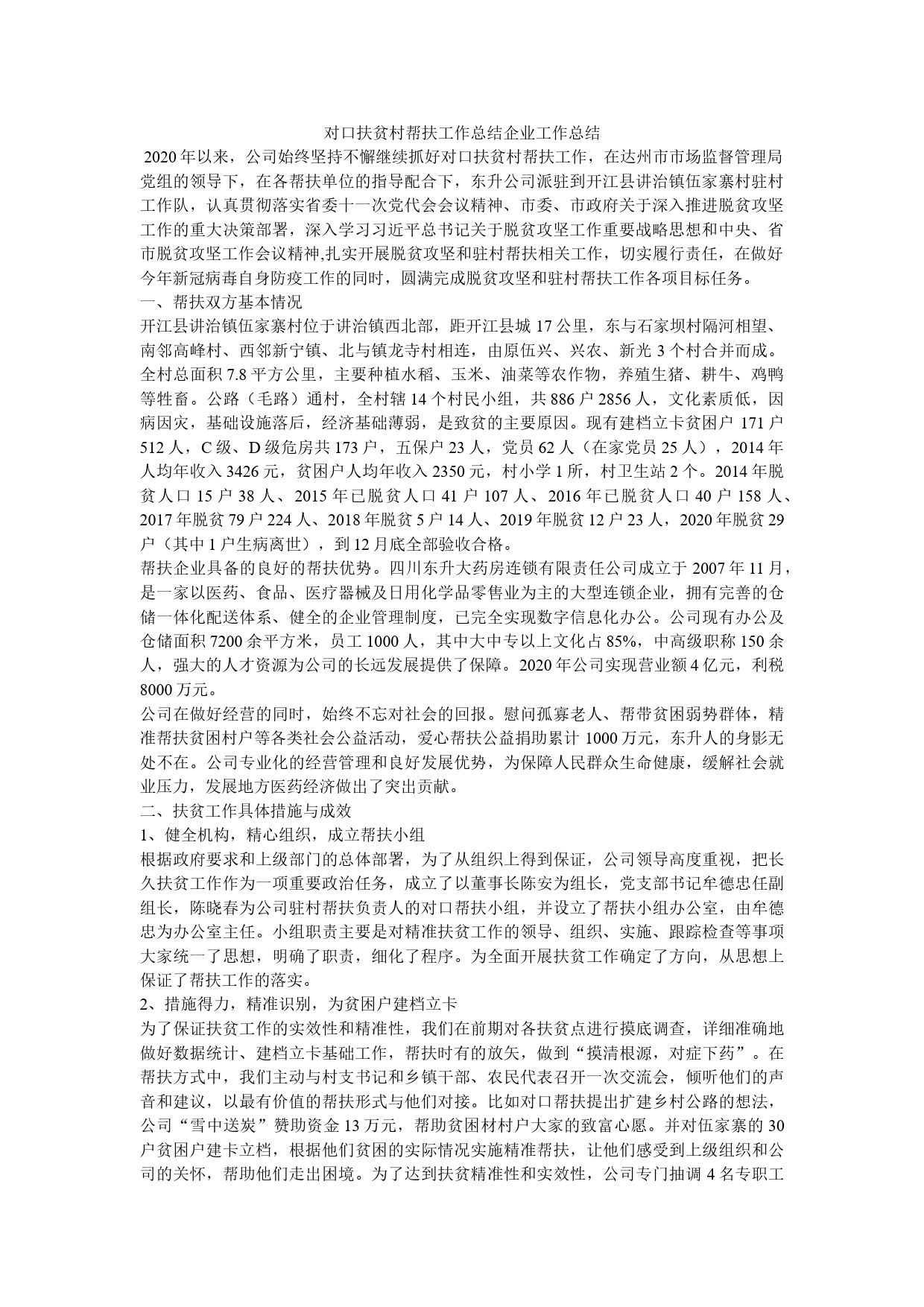 对口扶贫村帮扶工作总结企业工作总结

2020年以来，公司始终坚持不懈继续抓好对口扶贫村帮扶工作，在达州市市场监督管理局党组的领导下，在各帮扶单位的指导配合下，东升公司派驻到开江县讲治镇伍家寨村驻村工作队，认真贯彻落实省委十一次党代会会议精神、市委、市政府关于深入推进脱贫攻坚工作的重大决策部署，深入学习习近平总书记关于脱贫攻坚工作重要战略思想和中央、省市脱贫攻坚工作会议精神,扎实开展脱贫攻坚和驻村帮扶相关工作，切实履行责任，在做好今年新冠病毒自身防疫工作的同时，圆满完成脱贫攻坚和驻村帮扶工作各项目标任务。

一、帮扶双方基本情况

开江县讲治镇伍家寨村位于讲治镇西北部，距开江县城17公里，东与石家坝村隔河相望、南邻高峰村、西邻新宁镇、北与镇龙寺村相连，由原伍兴、兴农、新光3个村合并而成。全村总面积7.8平方公里，主要种植水稻、玉米、油菜等农作物，养殖生猪、耕牛、鸡鸭等牲畜。公路（毛路）通村，全村辖14个村民小组，共886户2856人，文化素质低，因病因灾，基础设施落后，经济基础薄弱，是致贫的主要原因。现有建档立卡贫困户171户512人，C级、D级危房共173户，五保户23人，党员62人（在家党员25人），2014年人均年收入3426元，贫困户人均年收入2350元，村小学1所，村卫生站2个。2014年脱贫人口15户38人、2015年已脱贫人口41户107人、2016年已脱贫人口40户158人、2017年脱贫79户224人、2018年脱贫5户14人、2019年脱贫12户23人，2020年脱贫29户（其中1户生病离世），到12月底全部验收合格。

帮扶企业具备的良好的帮扶优势。四川东升大药房连锁有限责任公司成立于2007年11月，是一家以医药、食品、医疗器械及日用化学品零售业为主的大型连锁企业，拥有完善的仓储一体化配送体系、健全的企业管理制度，已完全实现数字信息化办公。公司现有办公及仓储面积7200余平方米，员工1000人，其中大中专以上文化占85%，中高级职称150余人，强大的人才资源为公司的长远发展提供了保障。2020年公司实现营业额4亿元，利税8000万元。

公司在做好经营的同时，始终不忘对社会的回报。慰问孤寡老人、帮带贫困弱势群体，精准帮扶贫困村户等各类社会公益活动，爱心帮扶公益捐助累计1000万元，东升人的身影无处不在。公司专业化的经营管理和良好发展优势，为保障人民群众生命健康，缓解社会就业压力，发展地方医药经济做出了突出贡献。

二、扶贫工作具体措施与成效

1、健全机构，精心组织，成立帮扶小组

根据政府要求和上级部门的总体部署，为了从组织上得到保证，公司领导高度重视，把长久扶贫工作作为一项重要政治任务，成立了以董事长陈安为组长，党支部书记牟德忠任副组长，陈晓春为公司驻村帮扶负责人的对口帮扶小组，并设立了帮扶小组办公室，由牟德忠为办公室主任。小组职责主要是对精准扶贫工作的领导、组织、实施、跟踪检查等事项大家统一了思想，明确了职责，细化了程序。为全面开展扶贫工作确定了方向，从思想上保证了帮扶工作的落实。

2、措施得力，精准识别，为贫困户建档立卡

为了保证扶贫工作的实效性和精准性，我们在前期对各扶贫点进行摸底调查，详细准确地做好数据统计、建档立卡基础工作，帮扶时有的放矢，做到“摸清根源，对症下药”。在帮扶方式中，我们主动与村支书记和乡镇干部、农民代表召开一次交流会，倾听他们的声音和建议，以最有价值的帮扶形式与他们对接。比如对口帮扶提出扩建乡村公路的想法，公司“雪中送炭”赞助资金13万元，帮助贫困材村户大家的致富心愿。并对伍家寨的30户贫困户建卡立档，根据他们贫困的实际情况实施精准帮扶，让他们感受到上级组织和公司的关怀，帮助他们走出困境。为了达到扶贫精准性和实效性，公司专门抽调4名专职工